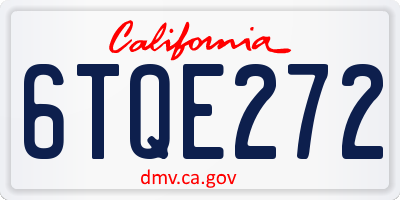 California

6TQE272

dmv.ca.gov